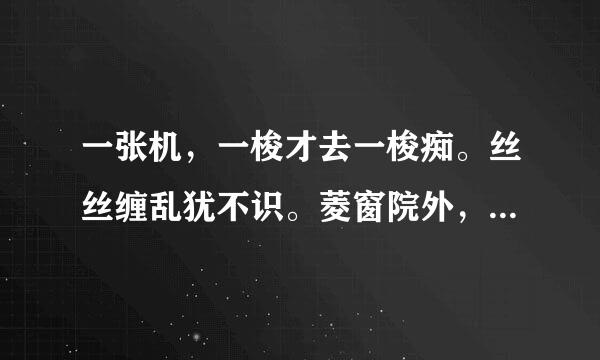 一张机，一梭才去一梭痴。丝丝缠乱犹不识。菱窗院外，...